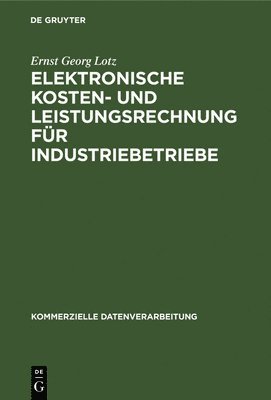 DE GRUYTER

Ernst Georg Lotz

ELEKTRONISCHE KOSTEN- UND LEISTUNGSRECHNUNG FÜR INDUSTRIEBETRIEBE

KOMMERZIELLE DATENVERARBEITUNG

DE G